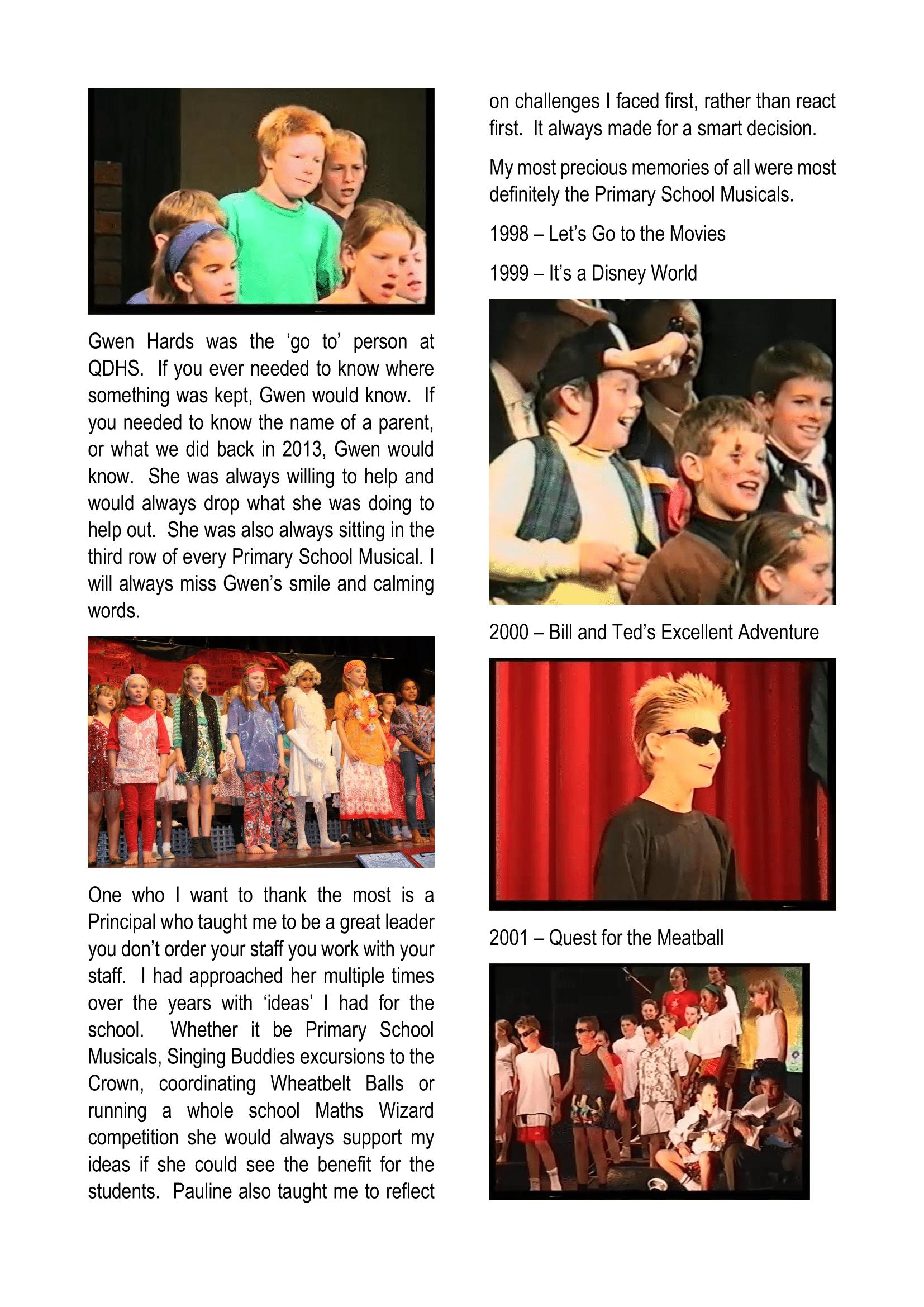 Gwen Hards was the ‘go to’ person at QDHS. If you ever needed to know where something was kept, Gwen would know. If you needed to know the name of a parent, or what we did back in 2013, Gwen would know. She was always willing to help and would always drop what she was doing to help out. She was also always sitting in the third row of every Primary School Musical. I will always miss Gwen’s smile and calming words.

One who I want to thank the most is a Principal who taught me to be a great leader you don’t order your staff you work with your staff. I had approached her multiple times over the years with ‘ideas’ I had for the school. Whether it be Primary School Musicals, Singing Buddies excursions to the Crown, coordinating Wheatbelt Balls or running a whole school Maths Wizard competition she would always support my ideas if she could see the benefit for the students. Pauline also taught me to reflect on challenges I faced first, rather than react first. It always made for a smart decision.

My most precious memories of all were most definitely the Primary School Musicals.

1998 – Let’s Go to the Movies

1999 – It’s a Disney World

2000 – Bill and Ted’s Excellent Adventure

2001 – Quest for the Meatball